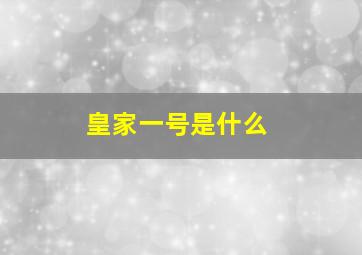 皇家一号是什么